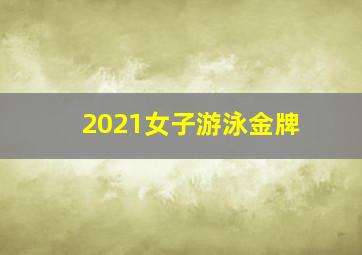 2021女子游泳金牌